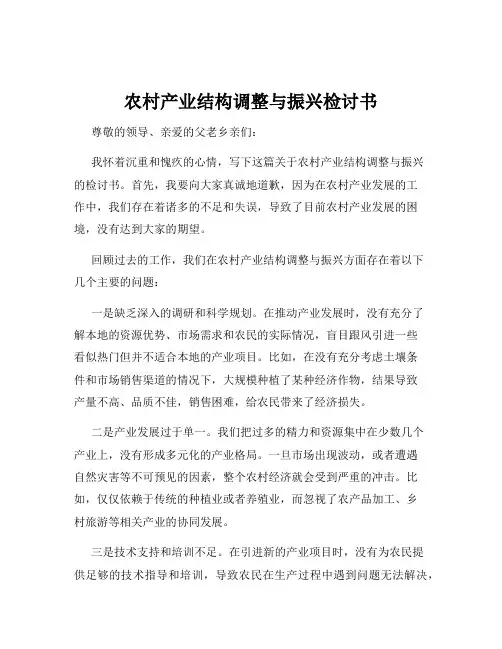 农村产业结构调整与振兴检讨书

尊敬的领导、亲爱的父老乡亲们：

我怀着沉重和愧疚的心情，写下这篇关于农村产业结构调整与振兴的检讨书。首先，我要向大家真诚地道歉，因为在农村产业发展的工作中，我们存在着诸多的不足和失误，导致了目前农村产业发展的困境，没有达到大家的期望。

回顾过去的工作，我们在农村产业结构调整与振兴方面存在着以下几个主要的问题：

一是缺乏深入的调研和科学规划。在推动产业发展时，没有充分了解本地的资源优势、市场需求和农民的实际情况，盲目跟风引进一些看似热门但并不适合本地的产业项目。比如，在没有充分考虑土壤条件和市场销售渠道的情况下，大规模种植了某种经济作物，结果导致产量不高、品质不佳，销售困难，给农民带来了经济损失。

二是产业发展过于单一。我们把过多的精力和资源集中在少数几个产业上，没有形成多元化的产业格局。一旦市场出现波动，或者遭遇自然灾害等不可预见的因素，整个农村经济就会受到严重的冲击。比如，仅仅依赖于传统的种植业或者养殖业，而忽视了农产品加工、乡村旅游等相关产业的协同发展。

三是技术支持和培训不足。在引进新的产业项目时，没有为农民提供足够的技术指导和培训，导致农民在生产过程中遇到问题无法解决，